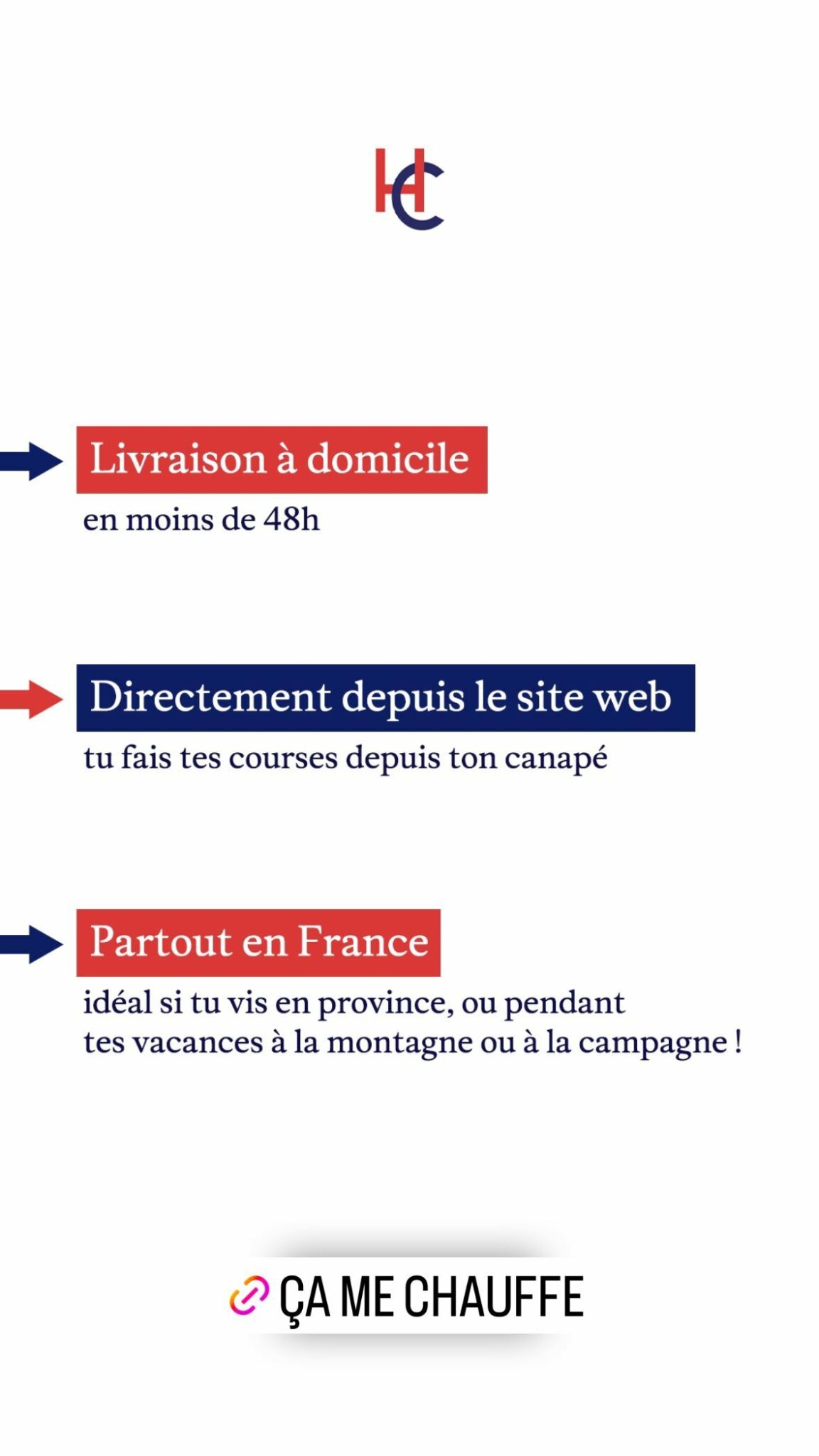 HC

Livraison à domicile
en moins de 48h

Directement depuis le site web
tu fais tes courses depuis ton canapé

Partout en France
idéal si tu vis en province, ou pendant tes vacances à la montagne ou à la campagne !

ÇA ME CHAUFFE